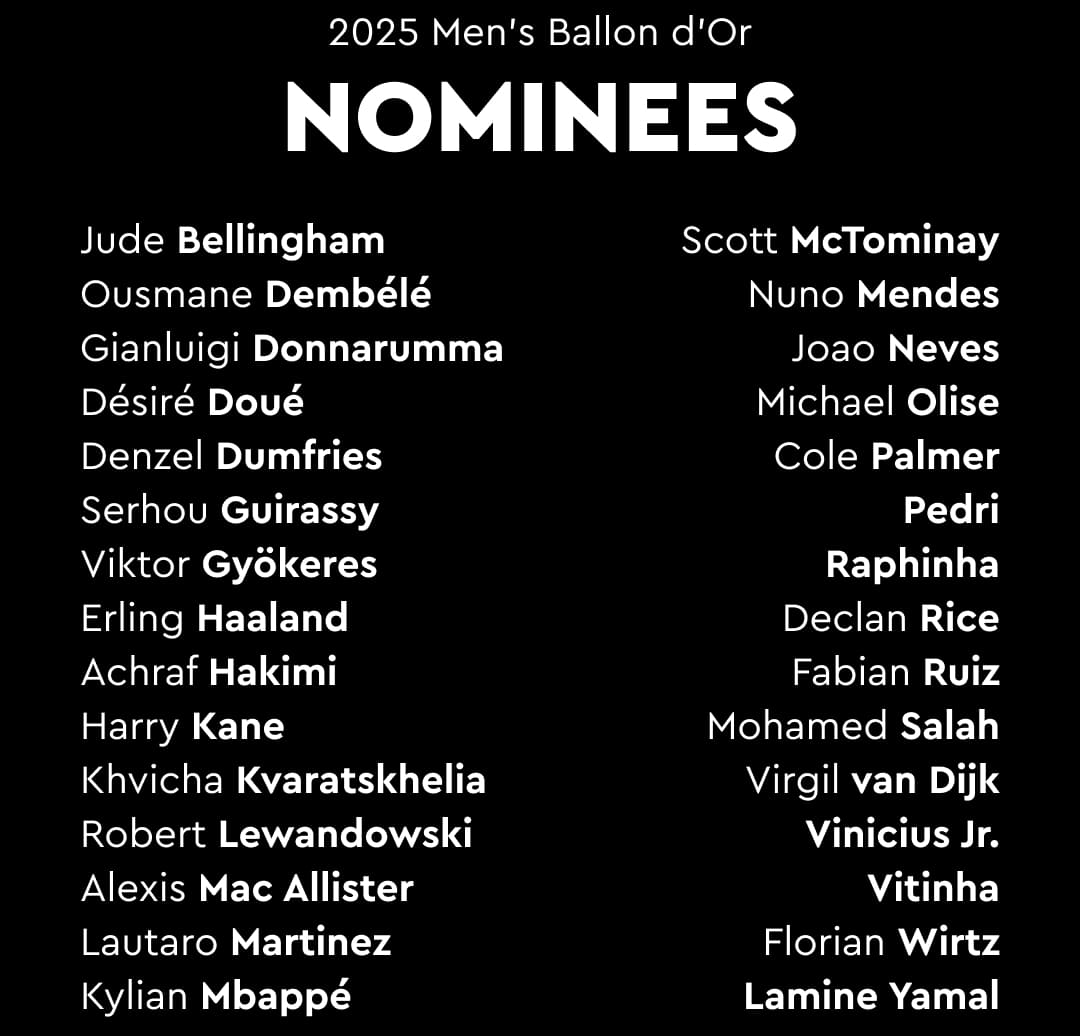 2025 Men's Ballon d'Or

NOMINEES

Jude Bellingham
Ousmane Dembélé
Gianluigi Donnarumma
Désiré Doué
Denzel Dumfries
Serhou Guirassy
Viktor Gyökeres
Erling Haaland
Achraf Hakimi
Harry Kane
Khvicha Kvaratskhelia
Robert Lewandowski
Alexis Mac Allister
Lautaro Martinez
Kylian Mbappé

Scott McTominay
Nuno Mendes
Joao Neves
Michael Olise
Cole Palmer
Pedri
Raphinha
Declan Rice
Fabian Ruiz
Mohamed Salah
Virgil van Dijk
Vinicius Jr.
Vitinha
Florian Wirtz
Lamine Yamal